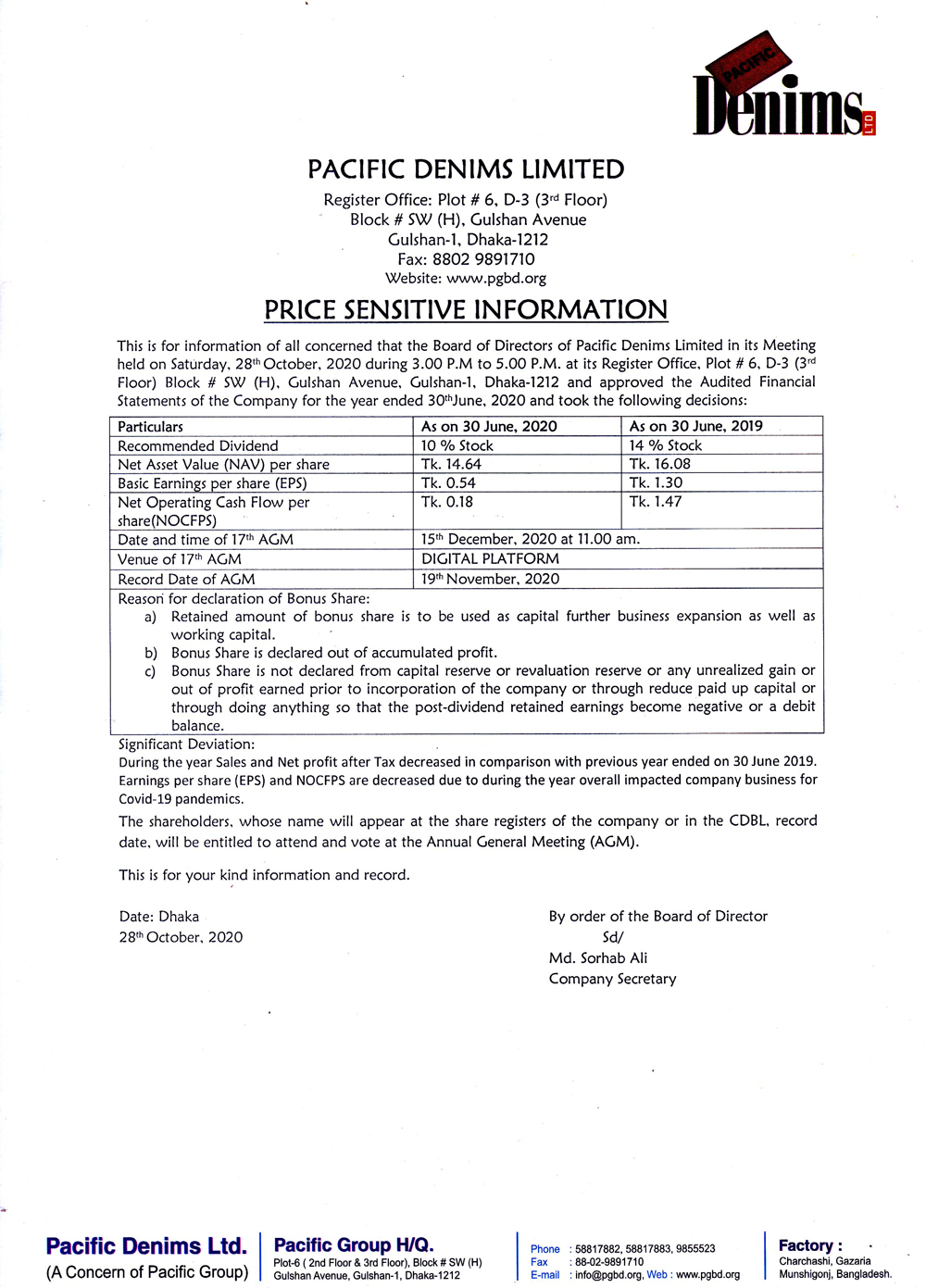 PACIFIC Denims LTD

PACIFIC DENIMS LIMITED

Register Office: Plot # 6, D-3 (3rd Floor)
Block # SW (H), Gulshan Avenue
Gulshan-1, Dhaka-1212
Fax: 8802 9891710
Website: www.pgbd.org

PRICE SENSITIVE INFORMATION

This is for information of all concerned that the Board of Directors of Pacific Denims Limited in its Meeting held on Saturday, 28th October, 2020 during 3.00 P.M to 5.00 P.M. at its Register Office, Plot # 6, D-3 (3rd Floor) Block # SW (H), Gulshan Avenue, Gulshan-1, Dhaka-1212 and approved the Audited Financial Statements of the Company for the year ended 30thJune, 2020 and took the following decisions:

| Particulars | As on 30 June, 2020 | As on 30 June, 2019 |
|---|---|---|
| Recommended Dividend | 10 % Stock | 14 % Stock |
| Net Asset Value (NAV) per share | Tk. 14.64 | Tk. 16.08 |
| Basic Earnings per share (EPS) | Tk. 0.54 | Tk. 1.30 |
| Net Operating Cash Flow per share(NOCFPS) | Tk. 0.18 | Tk. 1.47 |
| Date and time of 17th AGM | 15th December, 2020 at 11.00 am. | |
| Venue of 17th AGM | DIGITAL PLATFORM | |
| Record Date of AGM | 19th November, 2020 | |

Reason for declaration of Bonus Share:
a) Retained amount of bonus share is to be used as capital further business expansion as well as working capital.
b) Bonus Share is declared out of accumulated profit.
c) Bonus Share is not declared from capital reserve or revaluation reserve or any unrealized gain or out of profit earned prior to incorporation of the company or through reduce paid up capital or through doing anything so that the post-dividend retained earnings become negative or a debit balance.

Significant Deviation:
During the year Sales and Net profit after Tax decreased in comparison with previous year ended on 30 June 2019. Earnings per share (EPS) and NOCFPS are decreased due to during the year overall impacted company business for Covid-19 pandemics.

The shareholders, whose name will appear at the share registers of the company or in the CDBL, record date, will be entitled to attend and vote at the Annual General Meeting (AGM).

This is for your kind information and record.

Date: Dhaka
28th October, 2020

By order of the Board of Director
Sd/
Md. Sorhab Ali
Company Secretary

Pacific Denims Ltd.
(A Concern of Pacific Group)

Pacific Group H/Q.
Plot-6 ( 2nd Floor & 3rd Floor), Block # SW (H)
Gulshan Avenue, Gulshan-1, Dhaka-1212

Phone : 58817882, 58817883, 9855523
Fax : 88-02-9891710
E-mail : info@pgbd.org, Web : www.pgbd.org

Factory :
Charchashi, Gazaria
Munshigonj, Bangladesh.